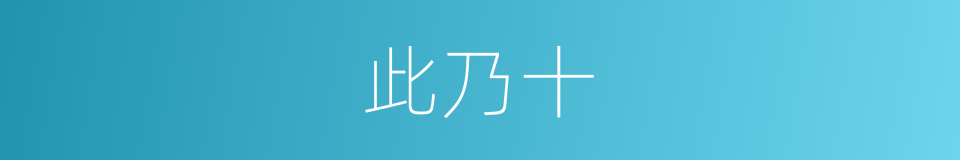 此乃十